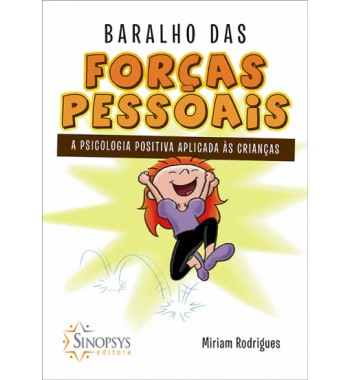 BARALHO DAS
FORÇAS
PESSOAIS
A PSICOLOGIA POSITIVA APLICADA ÀS CRIANÇAS

SINOPSYS
editora

Miriam Rodrigues